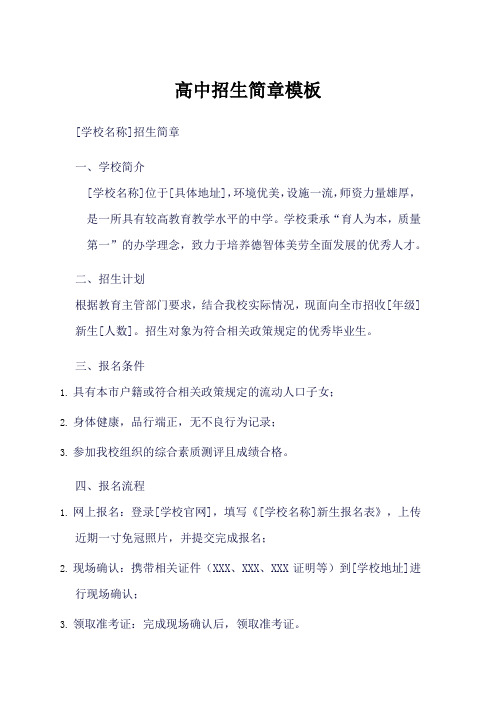 高中招生简章模板

[学校名称]招生简章

一、学校简介

[学校名称]位于[具体地址]，环境优美，设施一流，师资力量雄厚，是一所具有较高教育教学水平的中学。学校秉承“育人为本，质量第一”的办学理念，致力于培养德智体美劳全面发展的优秀人才。

二、招生计划

根据教育主管部门要求，结合我校实际情况，现面向全市招收[年级]新生[人数]。招生对象为符合相关政策规定的优秀毕业生。

三、报名条件

1. 具有本市户籍或符合相关政策规定的流动人口子女；

2. 身体健康，品行端正，无不良行为记录；

3. 参加我校组织的综合素质测评且成绩合格。

四、报名流程

1. 网上报名：登录[学校官网]，填写《[学校名称]新生报名表》，上传近期一寸免冠照片，并提交完成报名；

2. 现场确认：携带相关证件（XXX、XXX、XXX 证明等）到[学校地址]进行现场确认；

3. 领取准考证：完成现场确认后，领取准考证。